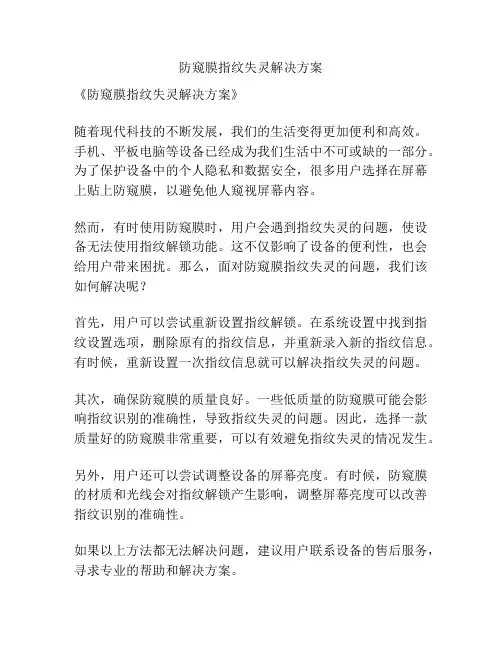 防窥膜指纹失灵解决方案

《防窥膜指纹失灵解决方案》

随着现代科技的不断发展，我们的生活变得更加便利和高效。手机、平板电脑等设备已经成为我们生活中不可或缺的一部分。为了保护设备中的个人隐私和数据安全，很多用户选择在屏幕上贴上防窥膜，以避免他人窥视屏幕内容。

然而，有时使用防窥膜时，用户会遇到指纹失灵的问题，使设备无法使用指纹解锁功能。这不仅影响了设备的便利性，也会给用户带来困扰。那么，面对防窥膜指纹失灵的问题，我们该如何解决呢？

首先，用户可以尝试重新设置指纹解锁。在系统设置中找到指纹设置选项，删除原有的指纹信息，并重新录入新的指纹信息。有时候，重新设置一次指纹信息就可以解决指纹失灵的问题。

其次，确保防窥膜的质量良好。一些低质量的防窥膜可能会影响指纹识别的准确性，导致指纹失灵的问题。因此，选择一款质量好的防窥膜非常重要，可以有效避免指纹失灵的情况发生。

另外，用户还可以尝试调整设备的屏幕亮度。有时候，防窥膜的材质和光线会对指纹解锁产生影响，调整屏幕亮度可以改善指纹识别的准确性。

如果以上方法都无法解决问题，建议用户联系设备的售后服务，寻求专业的帮助和解决方案。